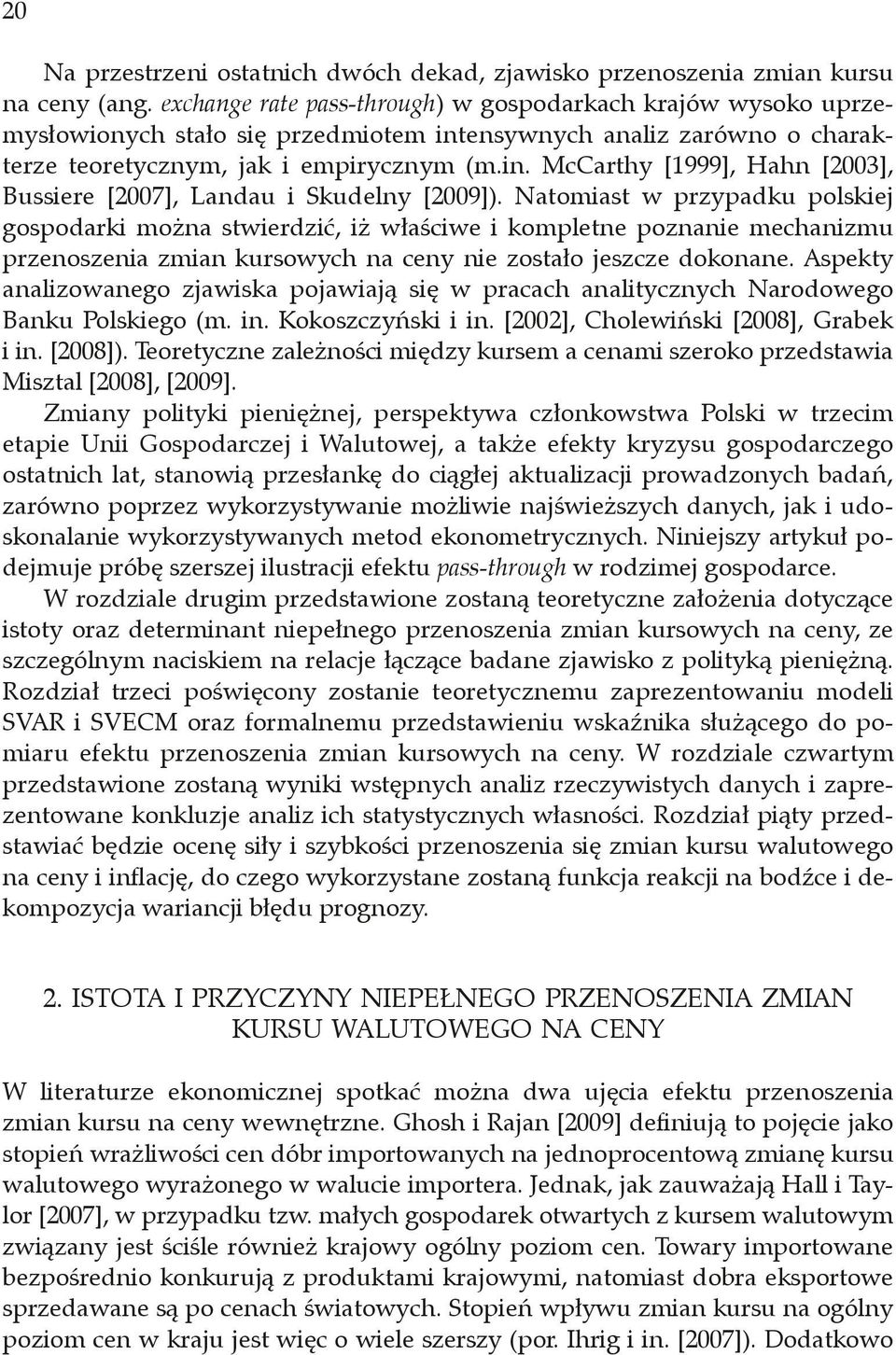 20

Na przestrzeni ostatnich dwóch dekad, zjawisko przenoszenia zmian kursu na ceny (ang. exchange rate pass-through) w gospodarkach krajów wysoko uprzemysłowionych stało się przedmiotem intensywnych analiz zarówno o charakterze teoretycznym, jak i empirycznym (m.in. McCarthy [1999], Hahn [2003], Bussiere [2007], Landau i Skudelny [2009]). Natomiast w przypadku polskiej gospodarki można stwierdzić, iż właściwe i kompletne poznanie mechanizmu przenoszenia zmian kursowych na ceny nie zostało jeszcze dokonane. Aspekty analizowanego zjawiska pojawiają się w pracach analitycznych Narodowego Banku Polskiego (m. in. Kokoszczyński i in. [2002], Cholewiński [2008], Grabek i in. [2008]). Teoretyczne zależności między kursem a cenami szeroko przedstawia Misztal [2008], [2009].

Zmiany polityki pieniężnej, perspektywa członkowstwa Polski w trzecim etapie Unii Gospodarczej i Walutowej, a także efekty kryzysu gospodarczego ostatnich lat, stanowią przesłankę do ciągłej aktualizacji prowadzonych badań, zarówno poprzez wykorzystywanie możliwie najświeższych danych, jak i udoskonalanie wykorzystywanych metod ekonometrycznych. Niniejszy artykuł podejmuje próbę szerszej ilustracji efektu pass-through w rodzimej gospodarce.

W rozdziale drugim przedstawione zostaną teoretyczne założenia dotyczące istoty oraz determinant niepełnego przenoszenia zmian kursowych na ceny, ze szczególnym naciskiem na relacje łączące badane zjawisko z polityką pieniężną. Rozdział trzeci poświęcony zostanie teoretycznemu zaprezentowaniu modeli SVAR i SVECM oraz formalnemu przedstawieniu wskaźnika służącego do pomiaru efektu przenoszenia zmian kursowych na ceny. W rozdziale czwartym przedstawione zostaną wyniki wstępnych analiz rzeczywistych danych i zaprezentowane konkluzje analiz ich statystycznych własności. Rozdział piąty przedstawiać będzie ocenę siły i szybkości przenoszenia się zmian kursu walutowego na ceny i inflację, do czego wykorzystane zostaną funkcja reakcji na bodźce i dekompozycja wariancji błędu prognozy.

2. ISTOTA I PRZYCZYNY NIEPEŁNEGO PRZENOSZENIA ZMIAN KURSU WALUTOWEGO NA CENY

W literaturze ekonomicznej spotkać można dwa ujęcia efektu przenoszenia zmian kursu na ceny wewnętrzne. Ghosh i Rajan [2009] definiują to pojęcie jako stopień wrażliwości cen dóbr importowanych na jednoprocentową zmianę kursu walutowego wyrażonego w walucie importera. Jednak, jak zauważają Hall i Taylor [2007], w przypadku tzw. małych gospodarek otwartych z kursem walutowym związany jest ściśle również krajowy ogólny poziom cen. Towary importowane bezpośrednio konkurują z produktami krajowymi, natomiast dobra eksportowe sprzedawane są po cenach światowych. Stopień wpływu zmian kursu na ogólny poziom cen w kraju jest więc o wiele szerszy (por. Ihrig i in. [2007]). Dodatkowo